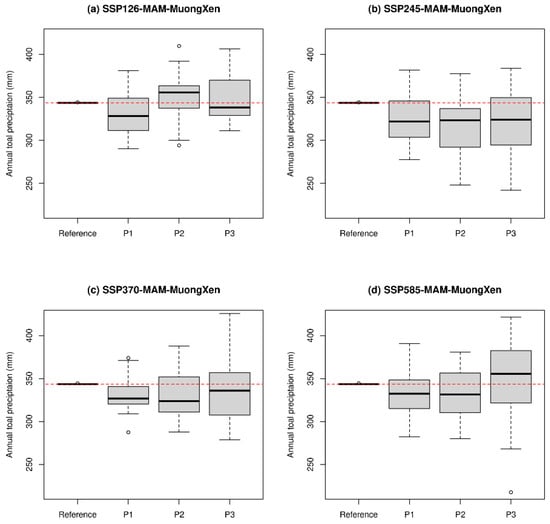 (a) SSP126-MAM-MuongXen

Annual toal preciptaion (mm)

400
350
300
250

Reference P1 P2 P3

(b) SSP245-MAM-MuongXen

Annual toal preciptaion (mm)

400
350
300
250

Reference P1 P2 P3

(c) SSP370-MAM-MuongXen

Annual toal preciptaion (mm)

400
350
300
250

Reference P1 P2 P3

(d) SSP585-MAM-MuongXen

Annual toal preciptaion (mm)

400
350
300
250

Reference P1 P2 P3